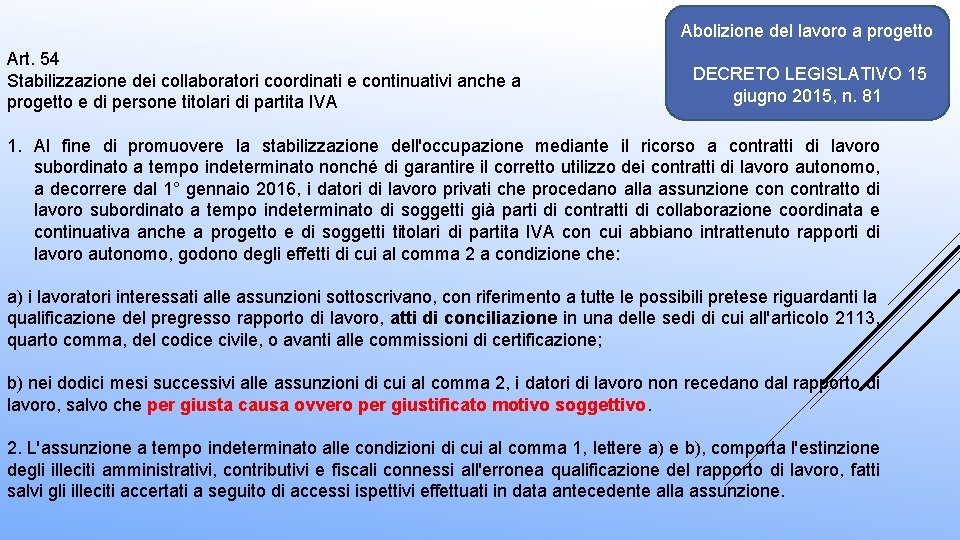 Abolizione del lavoro a progetto

DECRETO LEGISLATIVO 15 giugno 2015, n. 81

Art. 54
Stabilizzazione dei collaboratori coordinati e continuativi anche a progetto e di persone titolari di partita IVA

1. Al fine di promuovere la stabilizzazione dell'occupazione mediante il ricorso a contratti di lavoro subordinato a tempo indeterminato nonché di garantire il corretto utilizzo dei contratti di lavoro autonomo, a decorrere dal 1° gennaio 2016, i datori di lavoro privati che procedano alla assunzione con contratto di lavoro subordinato a tempo indeterminato di soggetti già parti di contratti di collaborazione coordinata e continuativa anche a progetto e di soggetti titolari di partita IVA con cui abbiano intrattenuto rapporti di lavoro autonomo, godono degli effetti di cui al comma 2 a condizione che:

a) i lavoratori interessati alle assunzioni sottoscrivano, con riferimento a tutte le possibili pretese riguardanti la qualificazione del pregresso rapporto di lavoro, atti di conciliazione in una delle sedi di cui all'articolo 2113, quarto comma, del codice civile, o avanti alle commissioni di certificazione;

b) nei dodici mesi successivi alle assunzioni di cui al comma 2, i datori di lavoro non recedano dal rapporto di lavoro, salvo che per giusta causa ovvero per giustificato motivo soggettivo.

2. L'assunzione a tempo indeterminato alle condizioni di cui al comma 1, lettere a) e b), comporta l'estinzione degli illeciti amministrativi, contributivi e fiscali connessi all'erronea qualificazione del rapporto di lavoro, fatti salvi gli illeciti accertati a seguito di accessi ispettivi effettuati in data antecedente alla assunzione.